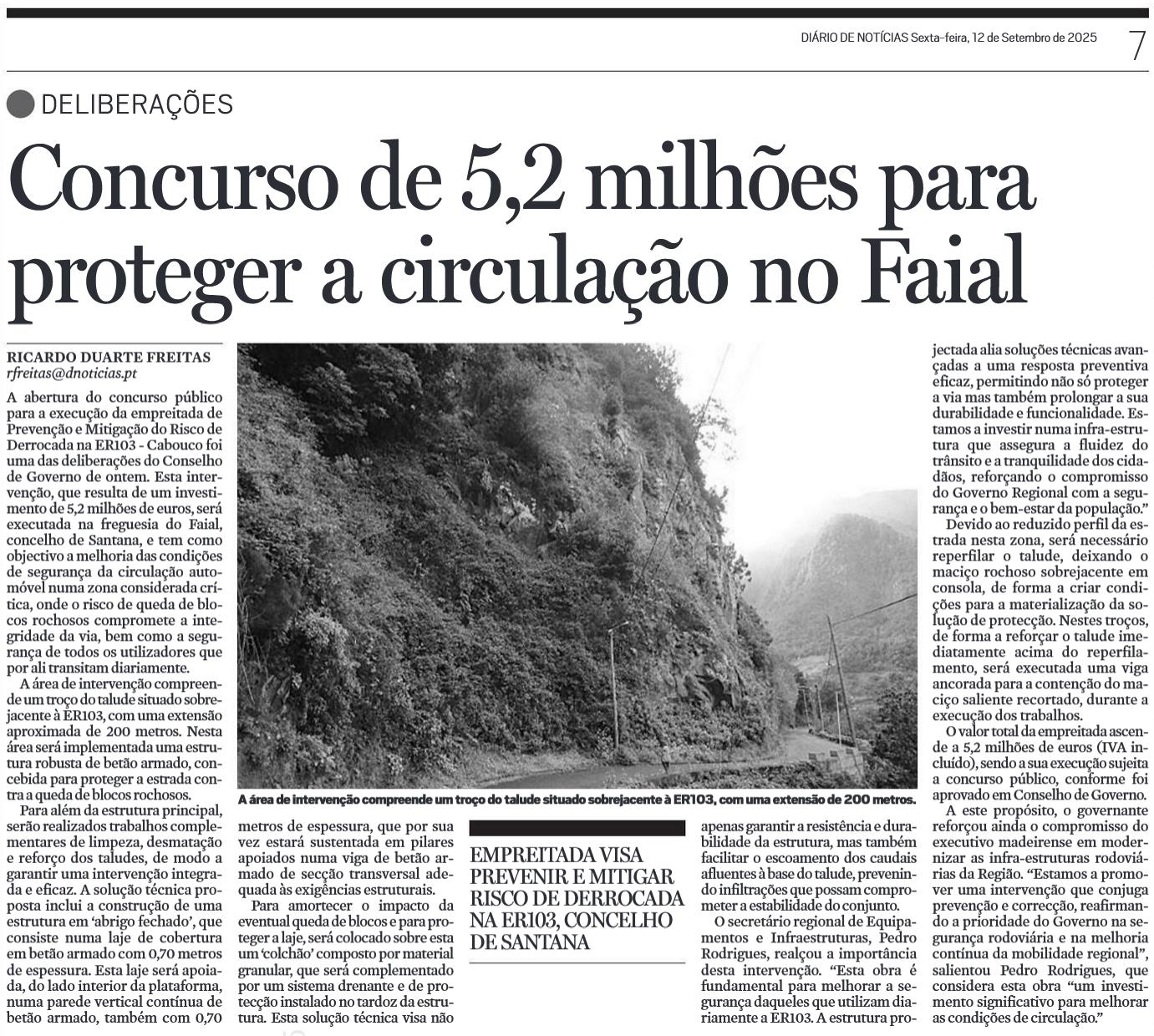 DIÁRIO DE NOTÍCIAS Sexta-feira, 12 de Setembro de 2025 7

DELIBERAÇÕES

Concurso de 5,2 milhões para proteger a circulação no Faial

RICARDO DUARTE FREITAS
rfreitas@dnoticias.pt

A abertura do concurso público para a execução da empreitada de Prevenção e Mitigação do Risco de Derrocada na ER103 - Cabouco foi uma das deliberações do Conselho de Governo de ontem. Esta intervenção, que resulta de um investimento de 5,2 milhões de euros, será executada na freguesia do Faial, concelho de Santana, e tem como objectivo a melhoria das condições de segurança da circulação automóvel numa zona considerada crítica, onde o risco de queda de blocos rochosos compromete a integridade da via, bem como a segurança de todos os utilizadores que por ali transitam diariamente.

A área de intervenção compreende um troço do talude situado sobrejacente à ER103, com uma extensão aproximada de 200 metros. Nesta área será implementada uma estrutura robusta de betão armado, concebida para proteger a estrada contra a queda de blocos rochosos.

Para além da estrutura principal, serão realizados trabalhos complementares de limpeza, desmatação e reforço dos taludes, de modo a garantir uma intervenção integrada e eficaz. A solução técnica proposta inclui a construção de uma estrutura em 'abrigo fechado', que consiste numa laje de cobertura em betão armado com 0,70 metros de espessura. Esta laje será apoiada, do lado interior da plataforma, numa parede vertical contínua de betão armado, também com 0,70 metros de espessura, que por sua vez estará sustentada em pilares apoiados numa viga de betão armado de secção transversal adequada às exigências estruturais.

Para amortecer o impacto da eventual queda de blocos e para proteger a laje, será colocado sobre esta um 'colchão' composto por material granular, que será complementado por um sistema drenante e de protecção instalado no tardoz da estrutura. Esta solução técnica visa não apenas garantir a resistência e durabilidade da estrutura, mas também facilitar o escoamento dos caudais afluentes à base do talude, prevenindo infiltrações que possam comprometer a estabilidade do conjunto.

O secretário regional de Equipamentos e Infraestruturas, Pedro Rodrigues, realçou a importância desta intervenção. "Esta obra é fundamental para melhorar a segurança daqueles que utilizam diariamente a ER103. A estrutura projectada alia soluções técnicas avançadas a uma resposta preventiva eficaz, permitindo não só proteger a via mas também prolongar a sua durabilidade e funcionalidade. Estamos a investir numa infra-estrutura que assegura a fluidez do trânsito e a tranquilidade dos cidadãos, reforçando o compromisso do Governo Regional com a segurança e o bem-estar da população."

Devido ao reduzido perfil da estrada nesta zona, será necessário reperfilar o talude, deixando o maciço rochoso sobrejacente em consola, de forma a criar condições para a materialização da solução de protecção. Nestes troços, de forma a reforçar o talude imediatamente acima do reperfilamento, será executada uma viga ancorada para a contenção do maciço saliente recortado, durante a execução dos trabalhos.

O valor total da empreitada ascende a 5,2 milhões de euros (IVA incluído), sendo a sua execução sujeita a concurso público, conforme foi aprovado em Conselho de Governo.

A este propósito, o governante reforçou ainda o compromisso do executivo madeirense em modernizar as infra-estruturas rodoviárias da Região. "Estamos a promover uma intervenção que conjuga prevenção e correcção, reafirmando a prioridade do Governo na segurança rodoviária e na melhoria contínua da mobilidade regional", salientou Pedro Rodrigues, que considera esta obra "um investimento significativo para melhorar as condições de circulação."

A área de intervenção compreende um troço do talude situado sobrejacente à ER103, com uma extensão de 200 metros.

EMPREITADA VISA PREVENIR E MITIGAR RISCO DE DERROCADA NA ER103, CONCELHO DE SANTANA